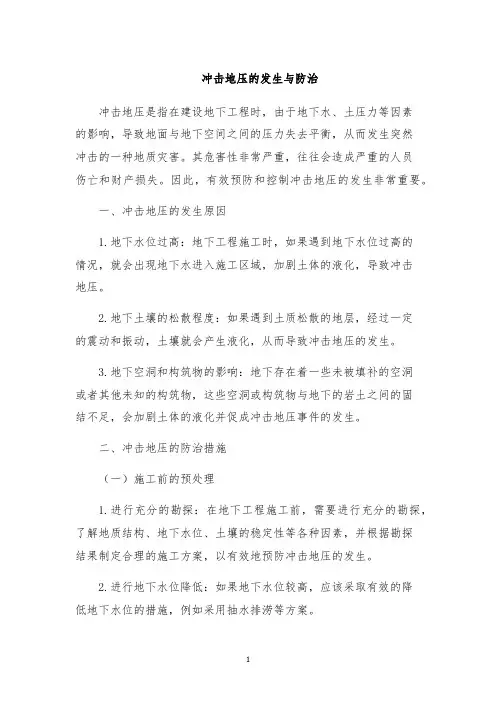 冲击地压的发生与防治

冲击地压是指在建设地下工程时，由于地下水、土压力等因素的影响，导致地面与地下空间之间的压力失去平衡，从而发生突然冲击的一种地质灾害。其危害性非常严重，往往会造成严重的人员伤亡和财产损失。因此，有效预防和控制冲击地压的发生非常重要。

一、冲击地压的发生原因

1. 地下水位过高：地下工程施工时，如果遇到地下水位过高的情况，就会出现地下水进入施工区域，加剧土体的液化，导致冲击地压。

2. 地下土壤的松散程度：如果遇到土质松散的地层，经过一定的震动和振动，土壤就会产生液化，从而导致冲击地压的发生。

3. 地下空洞和构筑物的影响：地下存在着一些未被填补的空洞或者其他未知的构筑物，这些空洞或构筑物与地下的岩土之间的固结不足，会加剧土体的液化并促成冲击地压事件的发生。

二、冲击地压的防治措施

（一）施工前的预处理

1. 进行充分的勘探：在地下工程施工前，需要进行充分的勘探，了解地质结构、地下水位、土壤的稳定性等各种因素，并根据勘探结果制定合理的施工方案，以有效地预防冲击地压的发生。

2. 进行地下水位降低：如果地下水位较高，应该采取有效的降低地下水位的措施，例如采用抽水排涝等方案。

1